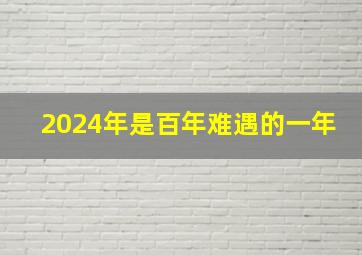 2024年是百年难遇的一年